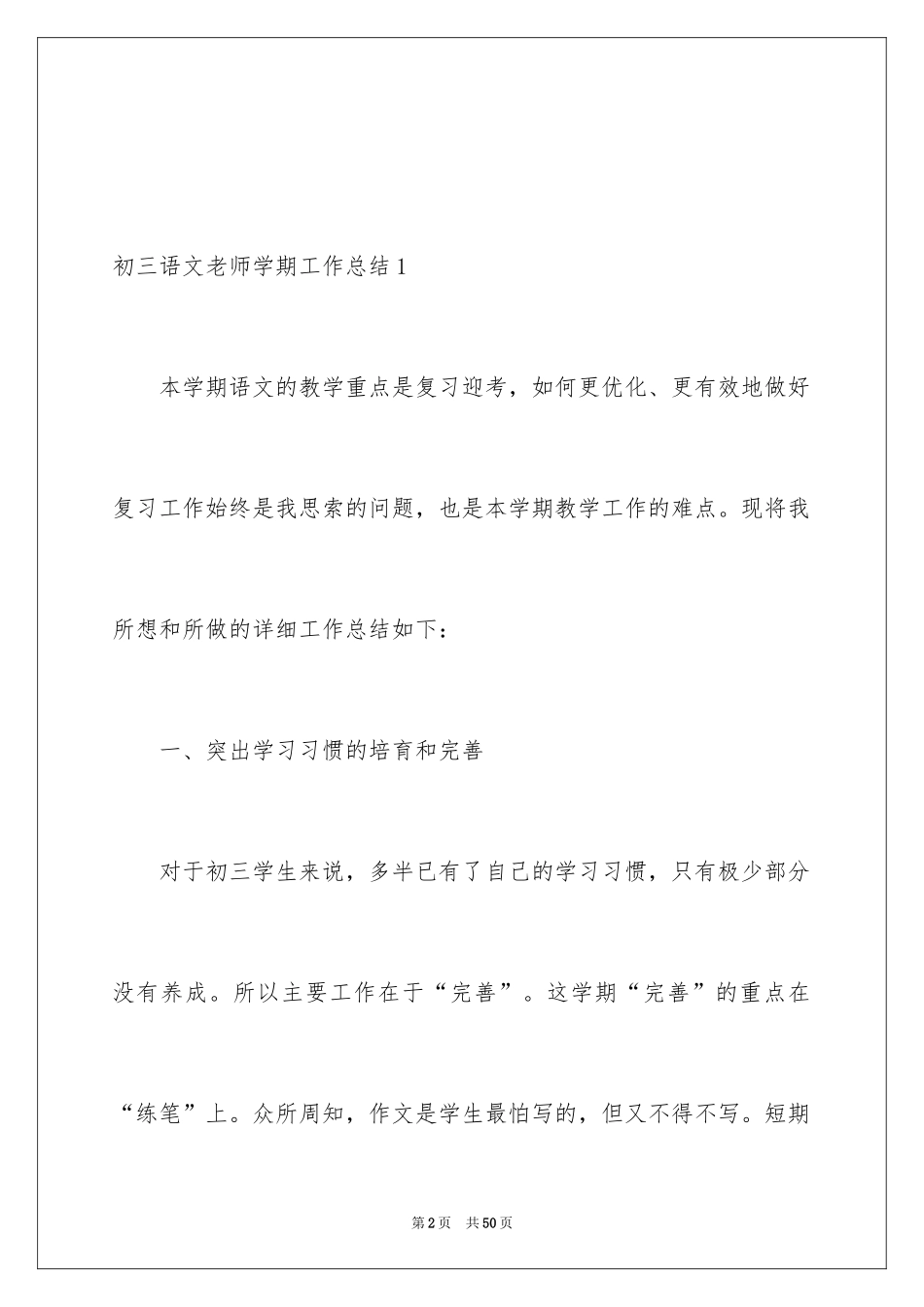 初三语文老师学期工作总结1

本学期语文的教学重点是复习迎考，如何更优化、更有效地做好复习工作始终是我思索的问题，也是本学期教学工作的难点。现将我所想和所做的详细工作总结如下：

一、突出学习习惯的培育和完善

对于初三学生来说，多半已有了自己的学习习惯，只有极少部分没有养成。所以主要工作在于“完善”。这学期“完善”的重点在“练笔”上。众所周知，作文是学生最怕写的，但又不得不写。短期

第2页　共50页